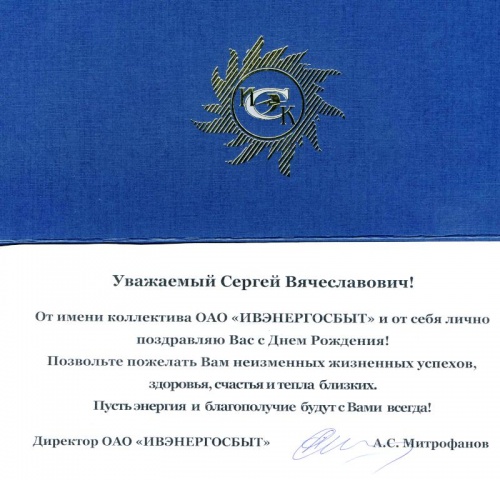 ИСК

Уважаемый Сергей Вячеславович!

От имени коллектива ОАО «ИВЭНЕРГОСБЫТ» и от себя лично поздравляю Вас с Днем Рождения!
Позвольте пожелать Вам неизменных жизненных успехов, здоровья, счастья и тепла близких.
Пусть энергия и благополучие будут с Вами всегда!

Директор ОАО «ИВЭНЕРГОСБЫТ» А.С. Митрофанов